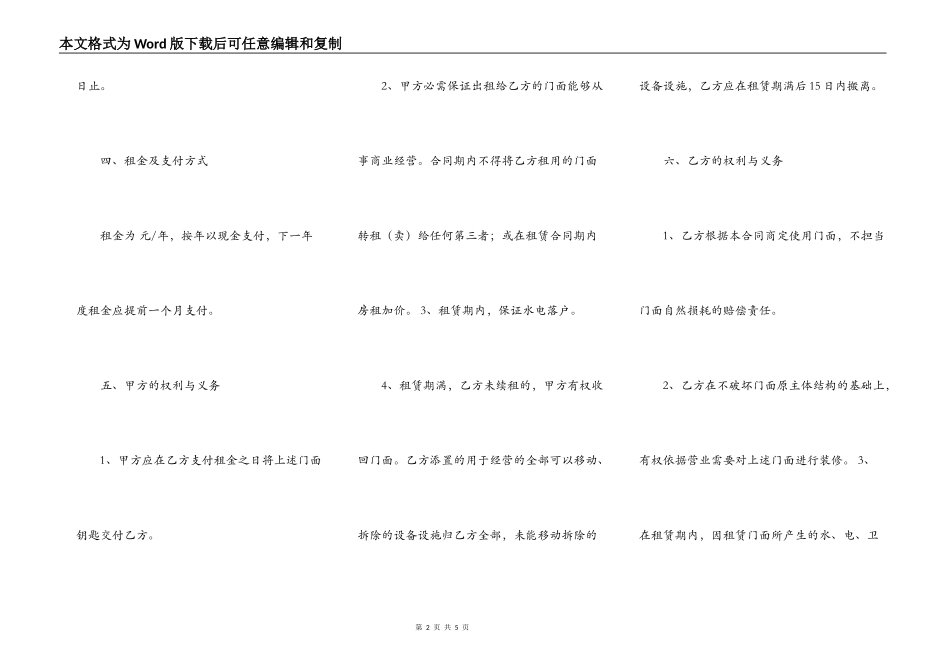 本文格式为Word版下载后可任意编辑和复制

日止。

四、租金及支付方式

租金为 元/年，按年以现金支付，下一年度租金应提前一个月支付。

五、甲方的权利与义务

1、甲方应在乙方支付租金之日将上述门面钥匙交付乙方。

2、甲方必需保证出租给乙方的门面能够从事商业经营。合同期内不得将乙方租用的门面转租（卖）给任何第三者；或在租赁合同期内房租加价。3、租赁期内，保证水电落户。

4、租赁期满，乙方未续租的，甲方有权收回门面。乙方添置的用于经营的全部可以移动、拆除的设备设施归乙方全部，未能移动拆除的设备设施，乙方应在租赁期满后15日内搬离。

六、乙方的权利与义务

1、乙方根据本合同商定使用门面，不担当门面自然损耗的赔偿责任。

2、乙方在不破坏门面原主体结构的基础上，有权依据营业需要对上述门面进行装修。3、在租赁期内，因租赁门面所产生的水、电、卫

第2页 共5页